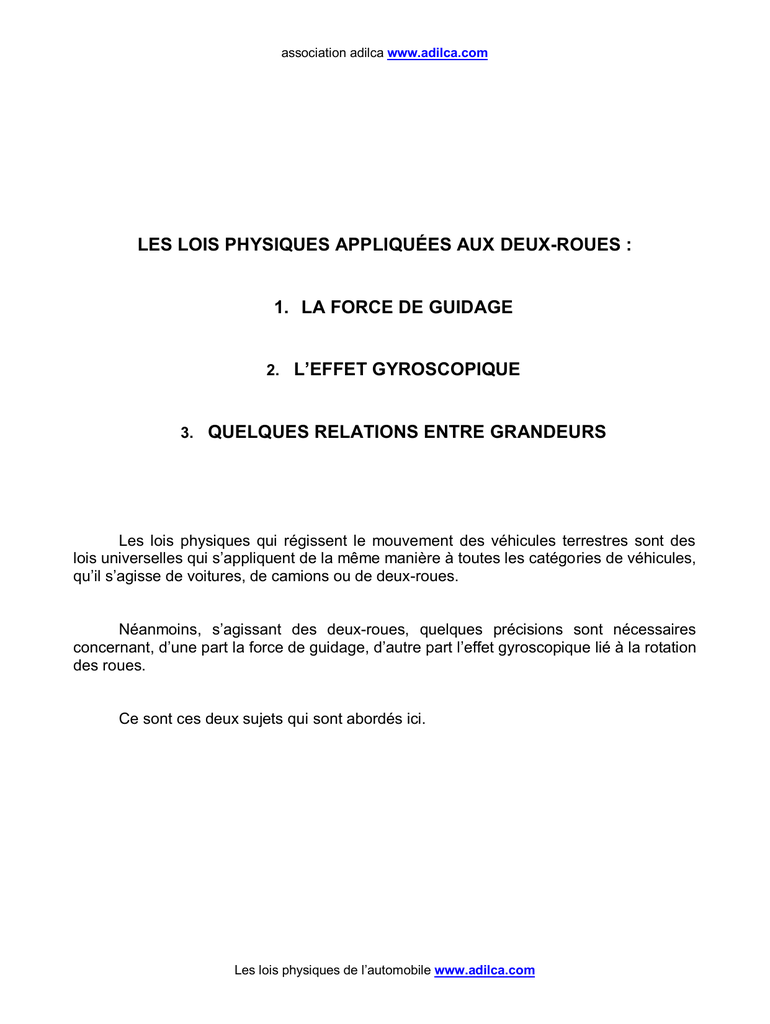 association adilca www.adilca.com

LES LOIS PHYSIQUES APPLIQUÉES AUX DEUX-ROUES :

1. LA FORCE DE GUIDAGE

2. L'EFFET GYROSCOPIQUE

3. QUELQUES RELATIONS ENTRE GRANDEURS

Les lois physiques qui régissent le mouvement des véhicules terrestres sont des lois universelles qui s'appliquent de la même manière à toutes les catégories de véhicules, qu'il s'agisse de voitures, de camions ou de deux-roues.

Néanmoins, s'agissant des deux-roues, quelques précisions sont nécessaires concernant, d'une part la force de guidage, d'autre part l'effet gyroscopique lié à la rotation des roues.

Ce sont ces deux sujets qui sont abordés ici.

Les lois physiques de l'automobile www.adilca.com